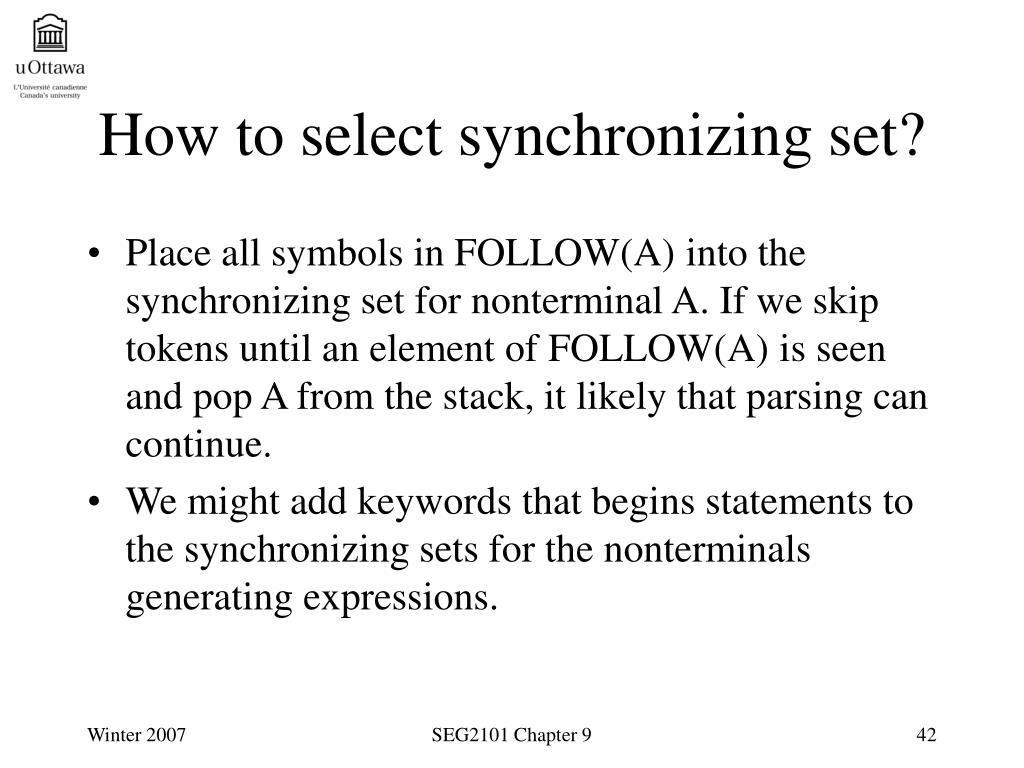 uOttawa
L'Université canadienne
Canada's university

How to select synchronizing set?

• Place all symbols in FOLLOW(A) into the synchronizing set for nonterminal A. If we skip tokens until an element of FOLLOW(A) is seen and pop A from the stack, it likely that parsing can continue.
• We might add keywords that begins statements to the synchronizing sets for the nonterminals generating expressions.

Winter 2007
SEG2101 Chapter 9
42